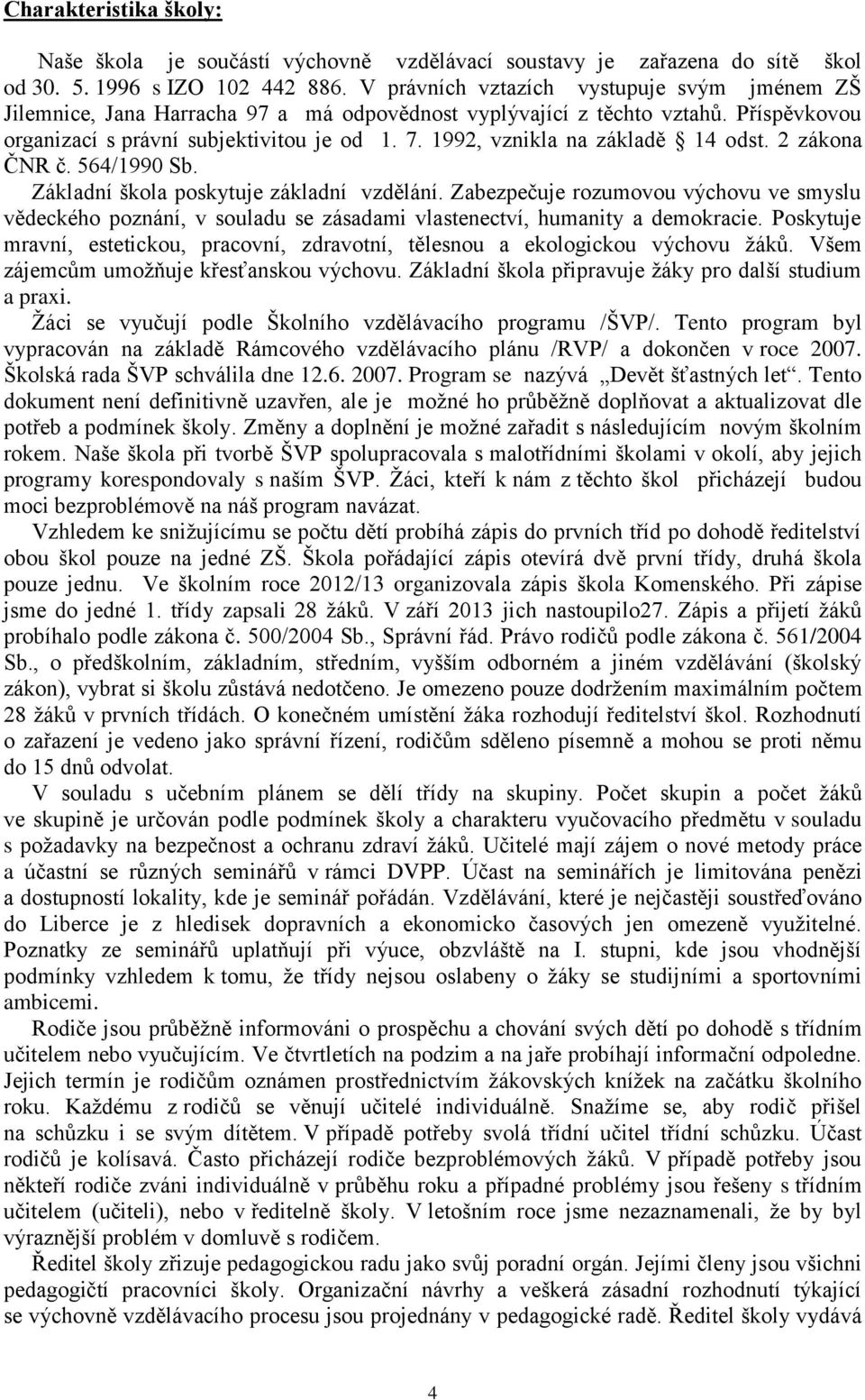 Charakteristika školy:

Naše škola je součástí výchovně vzdělávací soustavy je zařazena do sítě škol od 30. 5. 1996 s IZO 102 442 886. V právních vztazích vystupuje svým jménem ZŠ Jilemnice, Jana Harracha 97 a má odpovědnost vyplývající z těchto vztahů. Příspěvkovou organizací s právní subjektivitou je od 1. 7. 1992, vznikla na základě § 14 odst. 2 zákona ČNR č. 564/1990 Sb.

Základní škola poskytuje základní vzdělání. Zabezpečuje rozumovou výchovu ve smyslu vědeckého poznání, v souladu se zásadami vlastenectví, humanity a demokracie. Poskytuje mravní, estetickou, pracovní, zdravotní, tělesnou a ekologickou výchovu žáků. Všem zájemcům umožňuje křesťanskou výchovu. Základní škola připravuje žáky pro další studium a praxi.

Žáci se vyučují podle Školního vzdělávacího programu /ŠVP/. Tento program byl vypracován na základě Rámcového vzdělávacího plánu /RVP/ a dokončen v roce 2007. Školská rada ŠVP schválila dne 12.6. 2007. Program se nazývá „Devět šťastných let“. Tento dokument není definitivně uzavřen, ale je možné ho průběžně doplňovat a aktualizovat dle potřeb a podmínek školy. Změny a doplnění je možné zařadit s následujícím novým školním rokem. Naše škola při tvorbě ŠVP spolupracovala s malotřídními školami v okolí, aby jejich programy korespondovaly s naším ŠVP. Žáci, kteří k nám z těchto škol přicházejí budou moci bezproblémově na náš program navázat.

Vzhledem ke snižujícímu se počtu dětí probíhá zápis do prvních tříd po dohodě ředitelství obou škol pouze na jedné ZŠ. Škola pořádající zápis otevírá dvě první třídy, druhá škola pouze jednu. Ve školním roce 2012/13 organizovala zápis škola Komenského. Při zápise jsme do jedné 1. třídy zapsali 28 žáků. V září 2013 jich nastoupilo27. Zápis a přijetí žáků probíhalo podle zákona č. 500/2004 Sb., Správní řád. Právo rodičů podle zákona č. 561/2004 Sb., o předškolním, základním, středním, vyšším odborném a jiném vzdělávání (školský zákon), vybrat si školu zůstává nedotčeno. Je omezeno pouze dodržením maximálním počtem 28 žáků v prvních třídách. O konečném umístění žáka rozhodují ředitelství škol. Rozhodnutí o zařazení je vedeno jako správní řízení, rodičům sděleno písemně a mohou se proti němu do 15 dnů odvolat.

V souladu s učebním plánem se dělí třídy na skupiny. Počet skupin a počet žáků ve skupině je určován podle podmínek školy a charakteru vyučovacího předmětu v souladu s požadavky na bezpečnost a ochranu zdraví žáků. Učitelé mají zájem o nové metody práce a účastní se různých seminářů v rámci DVPP. Účast na seminářích je limitována penězi a dostupností lokality, kde je seminář pořádán. Vzdělávání, které je nejčastěji soustřeďováno do Liberce je z hledisek dopravních a ekonomicko časových jen omezeně využitelné. Poznatky ze seminářů uplatňují při výuce, obzvláště na I. stupni, kde jsou vhodnější podmínky vzhledem k tomu, že třídy nejsou oslabeny o žáky se studijními a sportovními ambicemi.

Rodiče jsou průběžně informováni o prospěchu a chování svých dětí po dohodě s třídním učitelem nebo vyučujícím. Ve čtvrtletích na podzim a na jaře probíhají informační odpoledne. Jejich termín je rodičům oznámen prostřednictvím žákovských knížek na začátku školního roku. Každému z rodičů se věnují učitelé individuálně. Snažíme se, aby rodič přišel na schůzku i se svým dítětem. V případě potřeby svolá třídní učitel třídní schůzku. Účast rodičů je kolísavá. Často přicházejí rodiče bezproblémových žáků. V případě potřeby jsou někteří rodiče zváni individuálně v průběhu roku a případné problémy jsou řešeny s třídním učitelem (učiteli), nebo v ředitelně školy. V letošním roce jsme nezaznamenali, že by byl výraznější problém v domluvě s rodičem.

Ředitel školy zřizuje pedagogickou radu jako svůj poradní orgán. Jejími členy jsou všichni pedagogičtí pracovníci školy. Organizační návrhy a veškerá zásadní rozhodnutí týkající se výchovně vzdělávacího procesu jsou projednány v pedagogické radě. Ředitel školy vydává

4